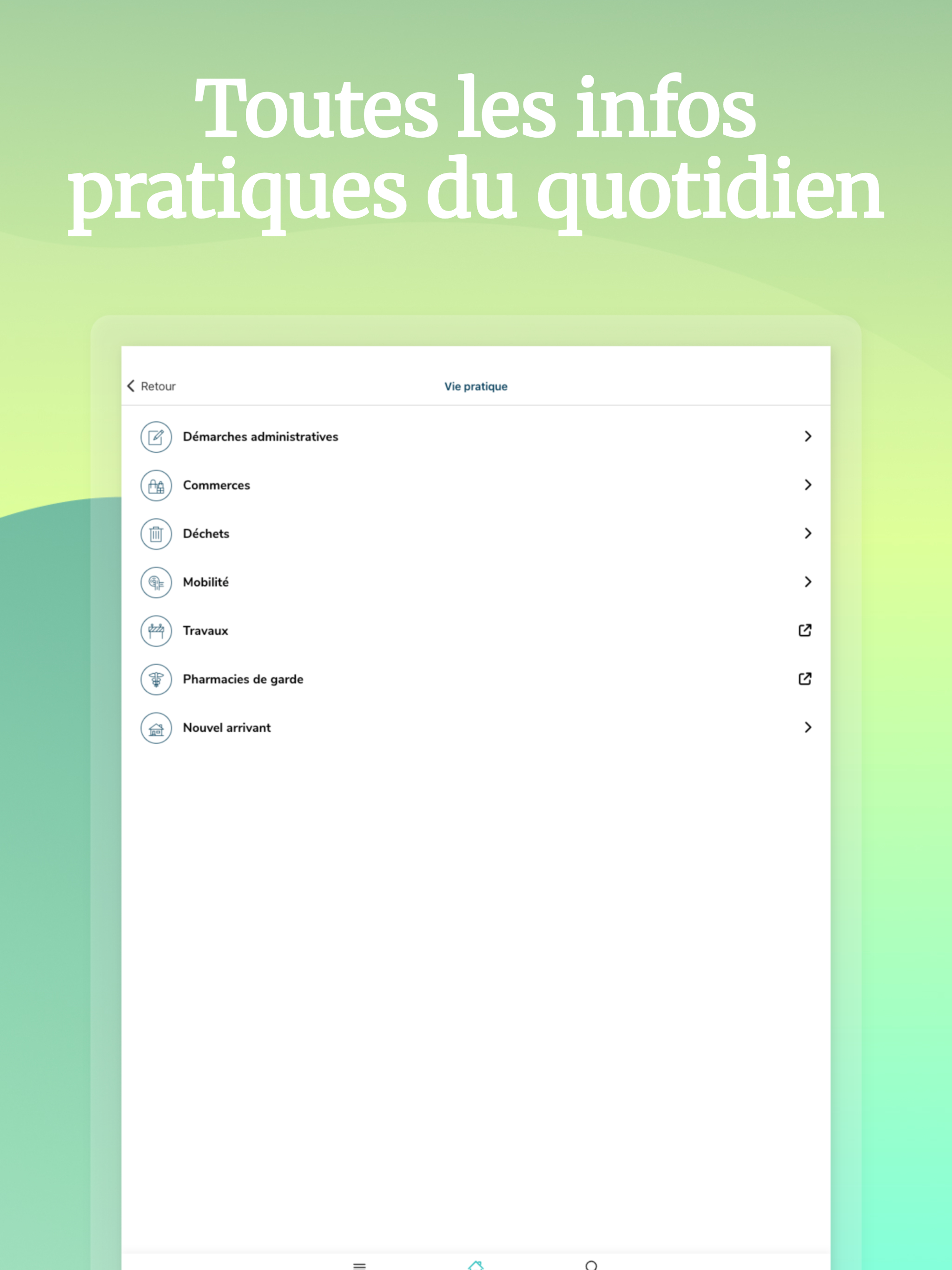 Toutes les infos pratiques du quotidien

Retour

Vie pratique

Démarches administratives

Commerces

Déchets

Mobilité

Travaux

Pharmacies de garde

Nouvel arrivant